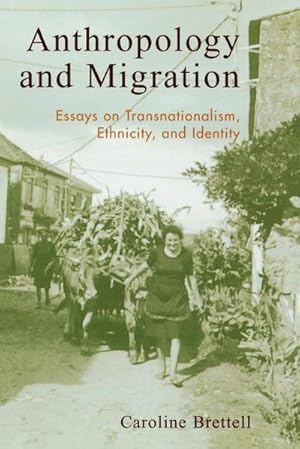 Anthropology and Migration

Essays on Transnationalism, Ethnicity, and Identity

Caroline Brettell